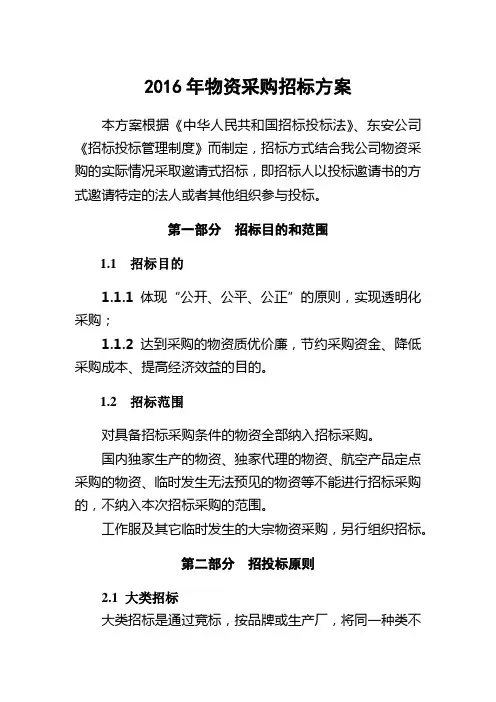 2016 年物资采购招标方案

本方案根据《中华人民共和国招标投标法》、东安公司《招标投标管理制度》而制定，招标方式结合我公司物资采购的实际情况采取邀请式招标，即招标人以投标邀请书的方式邀请特定的法人或者其他组织参与投标。

第一部分　招标目的和范围

1.1　招标目的

1.1.1 体现“公开、公平、公正”的原则，实现透明化采购；

1.1.2 达到采购的物资质优价廉，节约采购资金、降低采购成本、提高经济效益的目的。

1.2　招标范围

对具备招标采购条件的物资全部纳入招标采购。

国内独家生产的物资、独家代理的物资、航空产品定点采购的物资、临时发生无法预见的物资等不能进行招标采购的，不纳入本次招标采购的范围。

工作服及其它临时发生的大宗物资采购，另行组织招标。

第二部分　招投标原则

2.1 大类招标

大类招标是通过竞标，按品牌或生产厂，将同一种类不